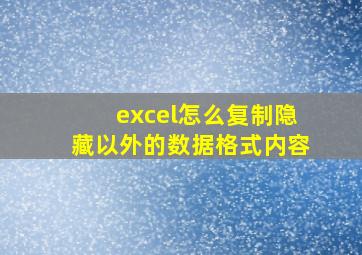 excel怎么复制隐藏以外的数据格式内容